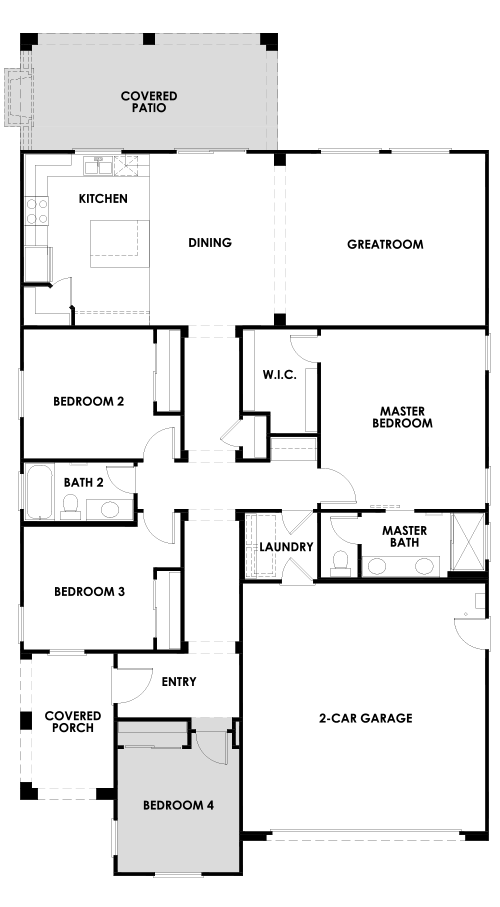 COVERED PATIO

KITCHEN

DINING

GREATROOM

BEDROOM 2

W.I.C.

MASTER BEDROOM

BATH 2

LAUNDRY

MASTER BATH

BEDROOM 3

ENTRY

COVERED PORCH

2-CAR GARAGE

BEDROOM 4